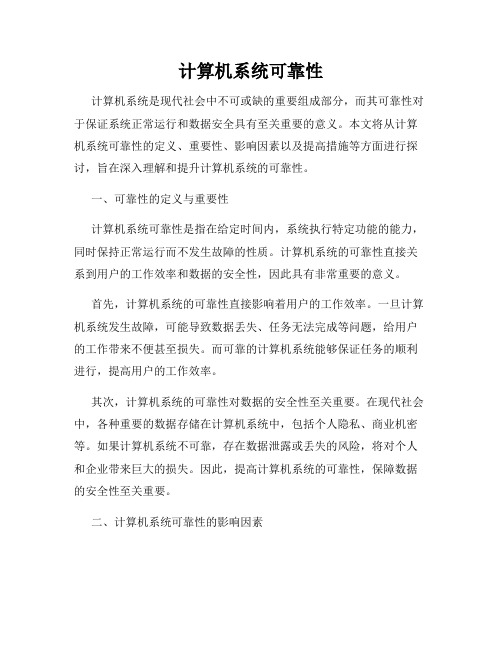 计算机系统可靠性

计算机系统是现代社会中不可或缺的重要组成部分，而其可靠性对于保证系统正常运行和数据安全具有至关重要的意义。本文将从计算机系统可靠性的定义、重要性、影响因素以及提高措施等方面进行探讨，旨在深入理解和提升计算机系统的可靠性。

一、可靠性的定义与重要性

计算机系统可靠性是指在给定时间内，系统执行特定功能的能力，同时保持正常运行而不发生故障的性质。计算机系统的可靠性直接关系到用户的工作效率和数据的安全性，因此具有非常重要的意义。

首先，计算机系统的可靠性直接影响着用户的工作效率。一旦计算机系统发生故障，可能导致数据丢失、任务无法完成等问题，给用户的工作带来不便甚至损失。而可靠的计算机系统能够保证任务的顺利进行，提高用户的工作效率。

其次，计算机系统的可靠性对数据的安全性至关重要。在现代社会中，各种重要的数据存储在计算机系统中，包括个人隐私、商业机密等。如果计算机系统不可靠，存在数据泄露或丢失的风险，将对个人和企业带来巨大的损失。因此，提高计算机系统的可靠性，保障数据的安全性至关重要。

二、计算机系统可靠性的影响因素